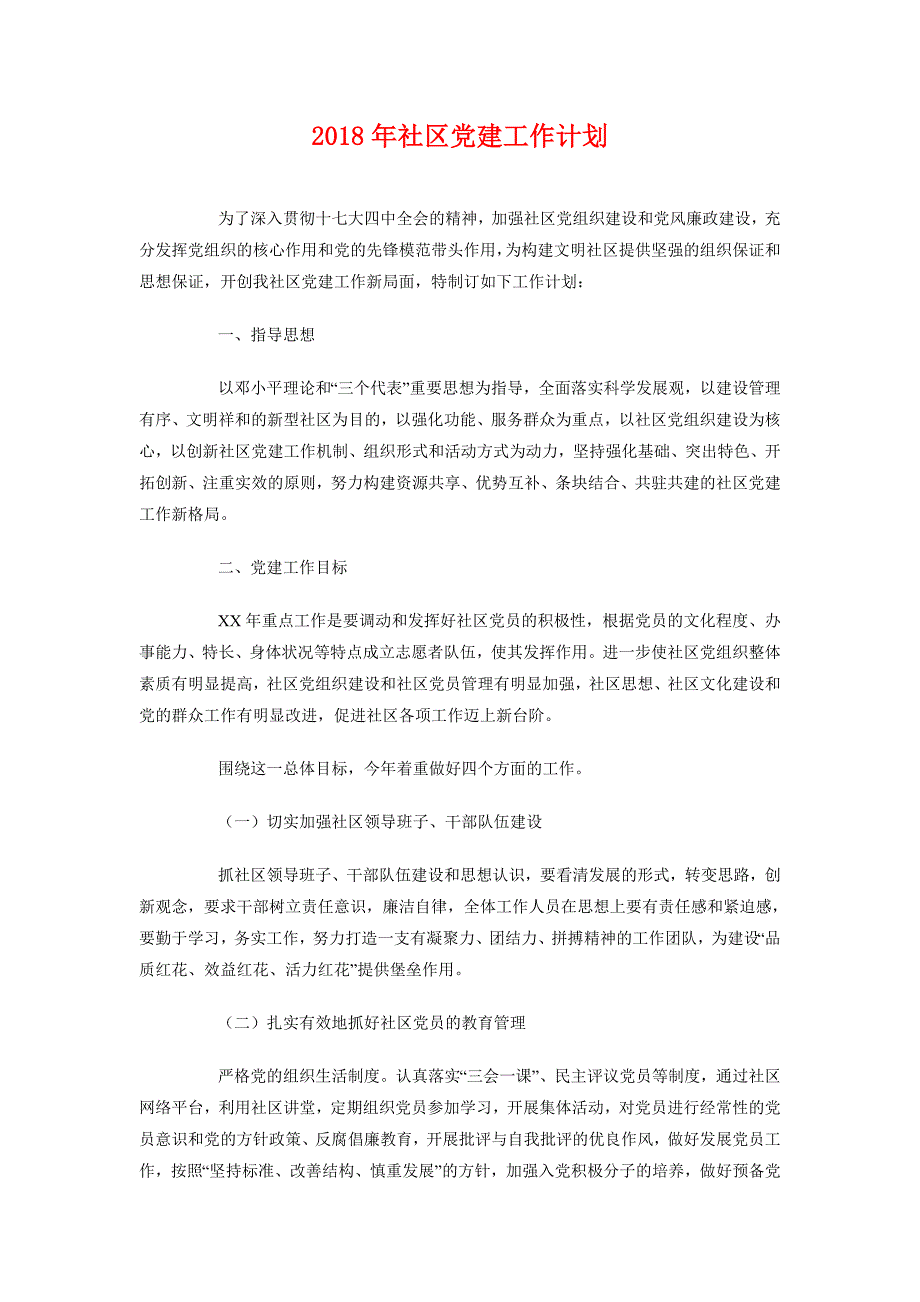 2018年社区党建工作计划

为了深入贯彻十七大四中全会的精神，加强社区党组织建设和党风廉政建设，充分发挥党组织的核心作用和党的先锋模范带头作用，为构建文明社区提供坚强的组织保证和思想保证，开创我社区党建工作新局面，特制订如下工作计划：

一、指导思想

以邓小平理论和“三个代表”重要思想为指导，全面落实科学发展观，以建设管理有序、文明祥和的新型社区为目的，以强化功能、服务群众为重点，以社区党组织建设为核心，以创新社区党建工作机制、组织形式和活动方式为动力，坚持强化基础、突出特色、开拓创新、注重实效的原则，努力构建资源共享、优势互补、条块结合、共驻共建的社区党建工作新格局。

二、党建工作目标

XX年重点工作是要调动和发挥好社区党员的积极性，根据党员的文化程度、办事能力、特长、身体状况等特点成立志愿者队伍，使其发挥作用。进一步使社区党组织整体素质有明显提高，社区党组织建设和社区党员管理有明显加强，社区思想、社区文化建设和党的群众工作有明显改进，促进社区各项工作迈上新台阶。

围绕这一总体目标，今年着重做好四个方面的工作。

（一）切实加强社区领导班子、干部队伍建设

抓社区领导班子、干部队伍建设和思想认识，要看清发展的形式，转变思路，创新观念，要求干部树立责任意识，廉洁自律，全体工作人员在思想上要有责任感和紧迫感，要勤于学习，务实工作，努力打造一支有凝聚力、团结力、拼搏精神的工作团队，为建设“品质红花、效益红花、活力红花”提供堡垒作用。

（二）扎实有效地抓好社区党员的教育管理

严格党的组织生活制度。认真落实“三会一课”、民主评议党员等制度，通过社区网络平台，利用社区讲堂，定期组织党员参加学习，开展集体活动，对党员进行经常性的党员意识和党的方针政策、反腐倡廉教育，开展批评与自我批评的优良作风，做好发展党员工作，按照“坚持标准、改善结构、慎重发展”的方针，加强入党积极分子的培养，做好预备党